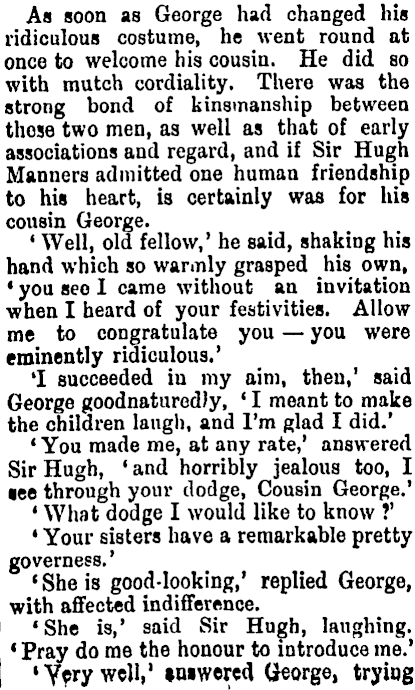 As soon as George had changed his ridiculous costume, he went round at once to welcome his cousin. He did so with mutch cordiality. There was the strong bond of kinsmanship between these two men, as well as that of early associations and regard, and if Sir Hugh Manners admitted one human friendship to his heart, is certainly was for his cousin George.

'Well, old fellow,' he said, shaking his hand which so warmly grasped his own, 'you see I came without an invitation when I heard of your festivities. Allow me to congratulate you — you were eminently ridiculous.'

'I succeeded in my aim, then,' said George goodnaturedly, 'I meant to make the children laugh, and I'm glad I did.'

'You made me, at any rate,' answered Sir Hugh, 'and horribly jealous too, I see through your dodge, Cousin George.'

'What dodge I would like to know ?'

'Your sisters have a remarkable pretty governess.'

'She is good-looking,' replied George, with affected indifference.

'She is,' said Sir Hugh, laughing. 'Pray do me the honour to introduce me.'

'Very well,' answered George, trying